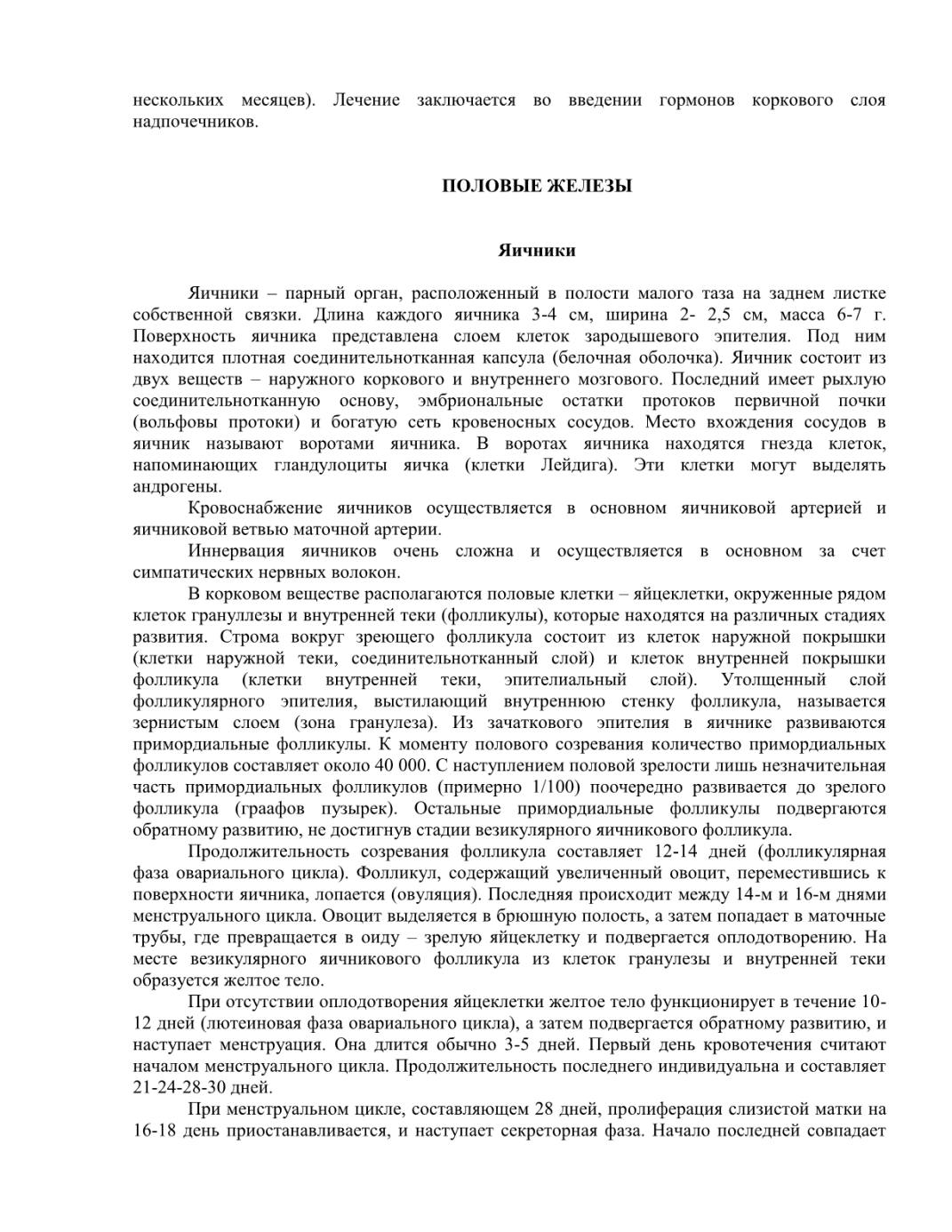 нескольких месяцев). Лечение заключается во введении гормонов коркового слоя надпочечников.

ПОЛОВЫЕ ЖЕЛЕЗЫ

Яичники

Яичники – парный орган, расположенный в полости малого таза на заднем листке собственной связки. Длина каждого яичника 3-4 см, ширина 2- 2,5 см, масса 6-7 г. Поверхность яичника представлена слоем клеток зародышевого эпителия. Под ним находится плотная соединительнотканная капсула (белочная оболочка). Яичник состоит из двух веществ – наружного коркового и внутреннего мозгового. Последний имеет рыхлую соединительнотканную основу, эмбриональные остатки протоков первичной почки (вольфовы протоки) и богатую сеть кровеносных сосудов. Место вхождения сосудов в яичник называют воротами яичника. В воротах яичника находятся гнезда клеток, напоминающих гландулоциты яичка (клетки Лейдига). Эти клетки могут выделять андрогены.

Кровоснабжение яичников осуществляется в основном яичниковой артерией и яичниковой ветвью маточной артерии.

Иннервация яичников очень сложна и осуществляется в основном за счет симпатических нервных волокон.

В корковом веществе располагаются половые клетки – яйцеклетки, окруженные рядом клеток гранулезы и внутренней теки (фолликулы), которые находятся на различных стадиях развития. Строма вокруг зреющего фолликула состоит из клеток наружной покрышки (клетки наружной теки, соединительнотканный слой) и клеток внутренней покрышки фолликула (клетки внутренней теки, эпителиальный слой). Утолщенный слой фолликулярного эпителия, выстилающий внутреннюю стенку фолликула, называется зернистым слоем (зона гранулеза). Из зачаткового эпителия в яичнике развиваются примордиальные фолликулы. К моменту полового созревания количество примордиальных фолликулов составляет около 40 000. С наступлением половой зрелости лишь незначительная часть примордиальных фолликулов (примерно 1/100) поочередно развивается до зрелого фолликула (граафов пузырек). Остальные примордиальные фолликулы подвергаются обратному развитию, не достигнув стадии везикулярного яичникового фолликула.

Продолжительность созревания фолликула составляет 12-14 дней (фолликулярная фаза овариального цикла). Фолликул, содержащий увеличенный овоцит, переместившись к поверхности яичника, лопается (овуляция). Последняя происходит между 14-м и 16-м днями менструального цикла. Овоцит выделяется в брюшную полость, а затем попадает в маточные трубы, где превращается в оиду – зрелую яйцеклетку и подвергается оплодотворению. На месте везикулярного яичникового фолликула из клеток гранулезы и внутренней теки образуется желтое тело.

При отсутствии оплодотворения яйцеклетки желтое тело функционирует в течение 10-12 дней (лютеиновая фаза овариального цикла), а затем подвергается обратному развитию, и наступает менструация. Она длится обычно 3-5 дней. Первый день кровотечения считают началом менструального цикла. Продолжительность последнего индивидуальна и составляет 21-24-28-30 дней.

При менструальном цикле, составляющем 28 дней, пролиферация слизистой матки на 16-18 день приостанавливается, и наступает секреторная фаза. Начало последней совпадает